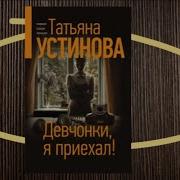 Татьяна
УСТИНОВА

Девчонки,
я приехал!